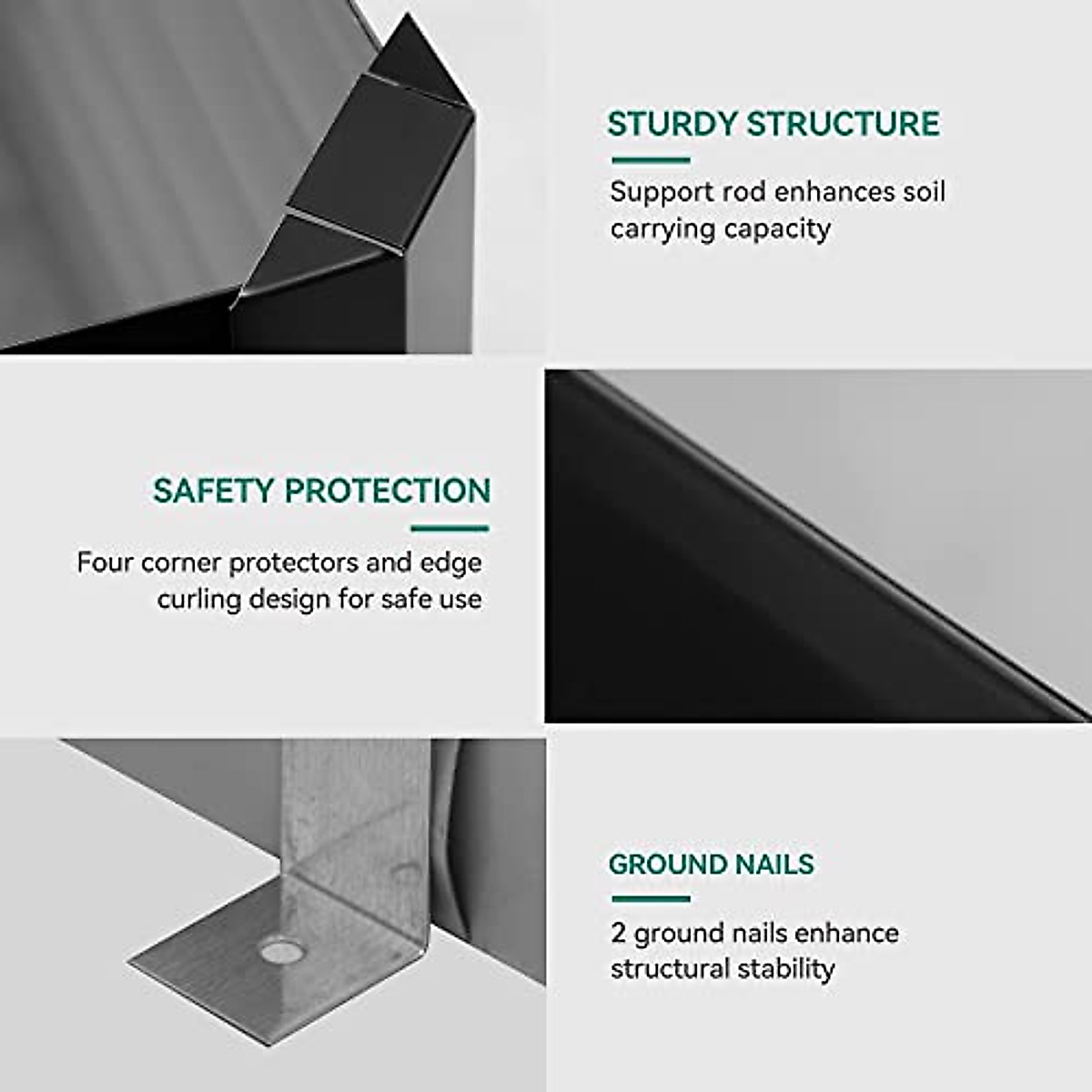 STURDY STRUCTURE

Support rod enhances soil carrying capacity

SAFETY PROTECTION

Four corner protectors and edge curling design for safe use

GROUND NAILS

2 ground nails enhance structural stability